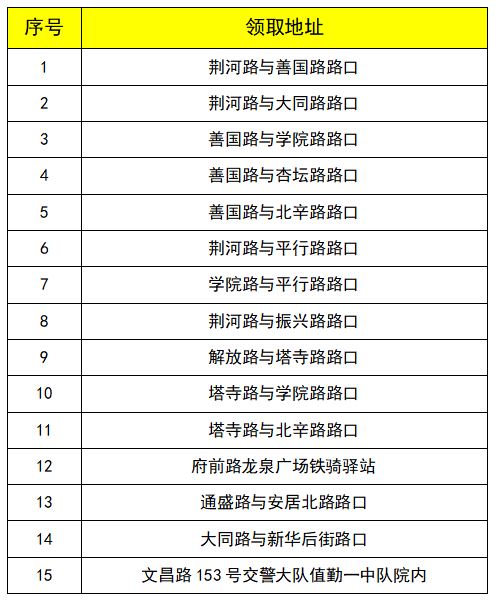 | 序号 | 领取地址 |
|---|---|
| 1 | 荆河路与善国路路口 |
| 2 | 荆河路与大同路路口 |
| 3 | 善国路与学院路路口 |
| 4 | 善国路与杏坛路路口 |
| 5 | 善国路与北辛路路口 |
| 6 | 荆河路与平行路路口 |
| 7 | 学院路与平行路路口 |
| 8 | 荆河路与振兴路路口 |
| 9 | 解放路与塔寺路路口 |
| 10 | 塔寺路与学院路路口 |
| 11 | 塔寺路与北辛路路口 |
| 12 | 府前路龙泉广场铁骑驿站 |
| 13 | 通盛路与安居北路路口 |
| 14 | 大同路与新华后街路口 |
| 15 | 文昌路 153 号交警大队值勤一中队院内 |